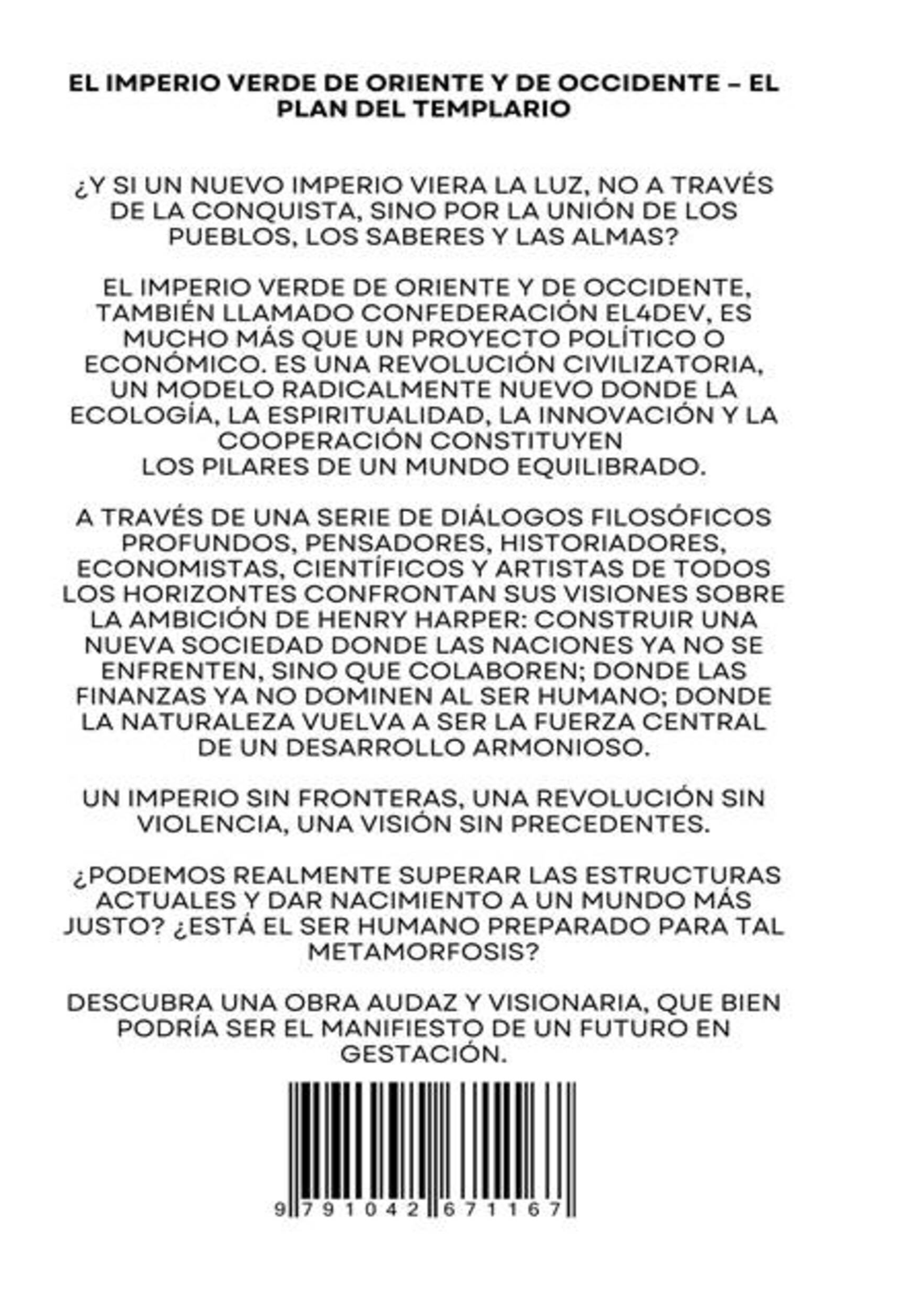 EL IMPERIO VERDE DE ORIENTE Y DE OCCIDENTE – EL PLAN DEL TEMPLARIO

¿Y SI UN NUEVO IMPERIO VIERA LA LUZ, NO A TRAVÉS DE LA CONQUISTA, SINO POR LA UNIÓN DE LOS PUEBLOS, LOS SABERES Y LAS ALMAS?

EL IMPERIO VERDE DE ORIENTE Y DE OCCIDENTE, TAMBIÉN LLAMADO CONFEDERACIÓN EL4DEV, ES MUCHO MÁS QUE UN PROYECTO POLÍTICO O ECONÓMICO. ES UNA REVOLUCIÓN CIVILIZATORIA, UN MODELO RADICALMENTE NUEVO DONDE LA ECOLOGÍA, LA ESPIRITUALIDAD, LA INNOVACIÓN Y LA COOPERACIÓN CONSTITUYEN LOS PILARES DE UN MUNDO EQUILIBRADO.

A TRAVÉS DE UNA SERIE DE DIÁLOGOS FILOSÓFICOS PROFUNDOS, PENSADORES, HISTORIADORES, ECONOMISTAS, CIENTÍFICOS Y ARTISTAS DE TODOS LOS HORIZONTES CONFRONTAN SUS VISIONES SOBRE LA AMBICIÓN DE HENRY HARPER: CONSTRUIR UNA NUEVA SOCIEDAD DONDE LAS NACIONES YA NO SE ENFRENTEN, SINO QUE COLABOREN; DONDE LAS FINANZAS YA NO DOMINEN AL SER HUMANO; DONDE LA NATURALEZA VUELVA A SER LA FUERZA CENTRAL DE UN DESARROLLO ARMONIOSO.

UN IMPERIO SIN FRONTERAS, UNA REVOLUCIÓN SIN VIOLENCIA, UNA VISIÓN SIN PRECEDENTES.

¿PODEMOS REALMENTE SUPERAR LAS ESTRUCTURAS ACTUALES Y DAR NACIMIENTO A UN MUNDO MÁS JUSTO? ¿ESTÁ EL SER HUMANO PREPARADO PARA TAL METAMORFOSIS?

DESCUBRA UNA OBRA AUDAZ Y VISIONARIA, QUE BIEN PODRÍA SER EL MANIFIESTO DE UN FUTURO EN GESTACIÓN.

9 791042 671167